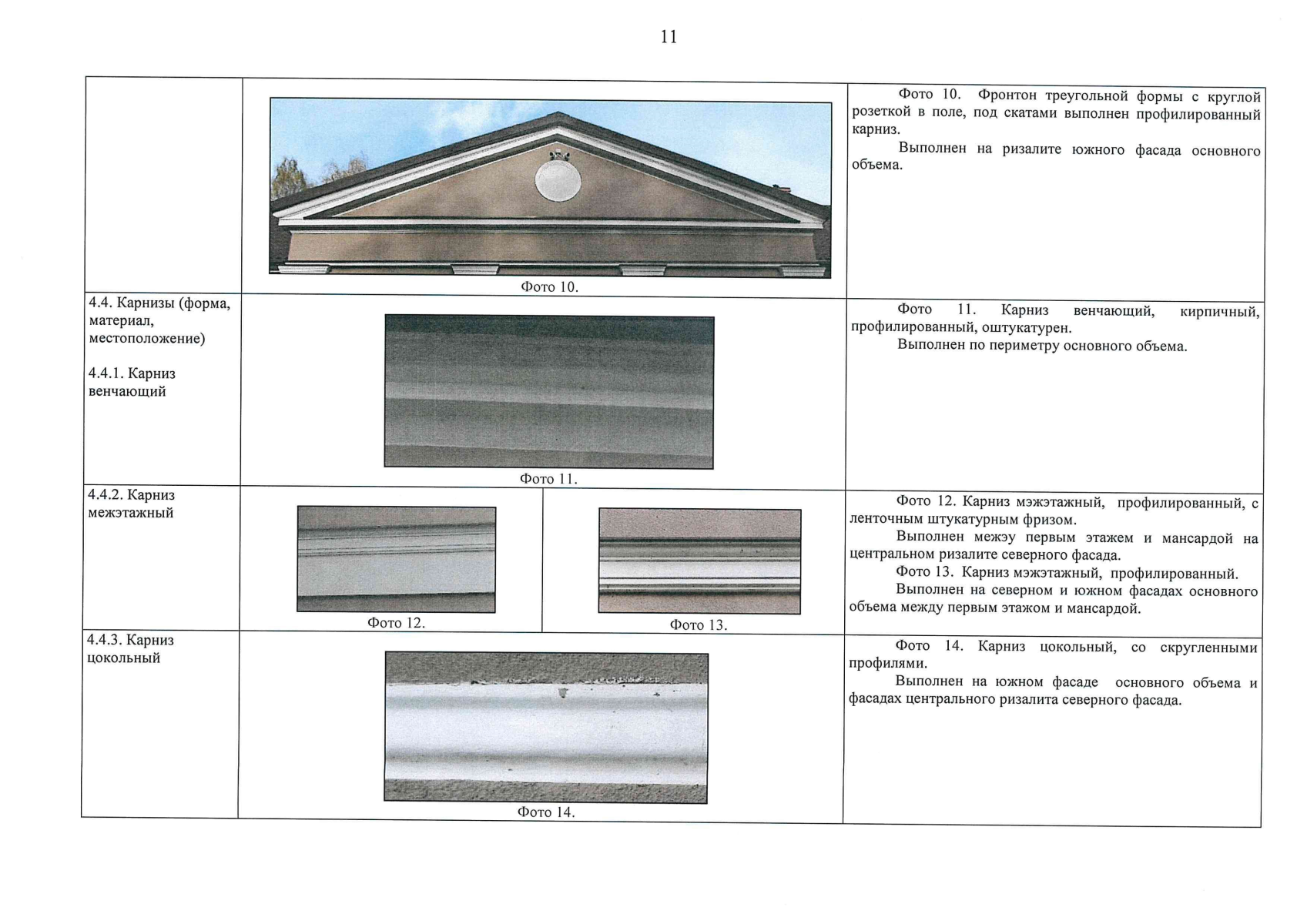 11

| | | |
|---|---|---|
| | Фото 10. | Фото 10. Фронтон треугольной формы с круглой розеткой в поле, под скатами выполнен профилированный карниз. Выполнен на ризалите южного фасада основного объема. |
| 4.4. Карнизы (форма, материал, местоположение) 4.4.1. Карниз венчающий | Фото 11. | Фото 11. Карниз венчающий, кирпичный, профилированный, оштукатурен. Выполнен по периметру основного объема. |
| 4.4.2. Карниз межэтажный | Фото 12. Фото 13. | Фото 12. Карниз мэжэтажный, профилированный, с ленточным штукатурным фризом. Выполнен межэу первым этажем и мансардой на центральном ризалите северного фасада. Фото 13. Карниз мэжэтажный, профилированный. Выполнен на северном и южном фасадах основного объема между первым этажом и мансардой. |
| 4.4.3. Карниз цокольный | Фото 14. | Фото 14. Карниз цокольный, со скругленными профилями. Выполнен на южном фасаде основного объема и фасадах центрального ризалита северного фасада. |